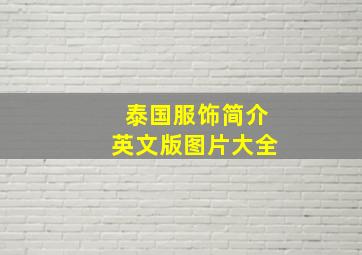 泰国服饰简介
英文版图片大全